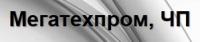 Мегатехпром, ЧП